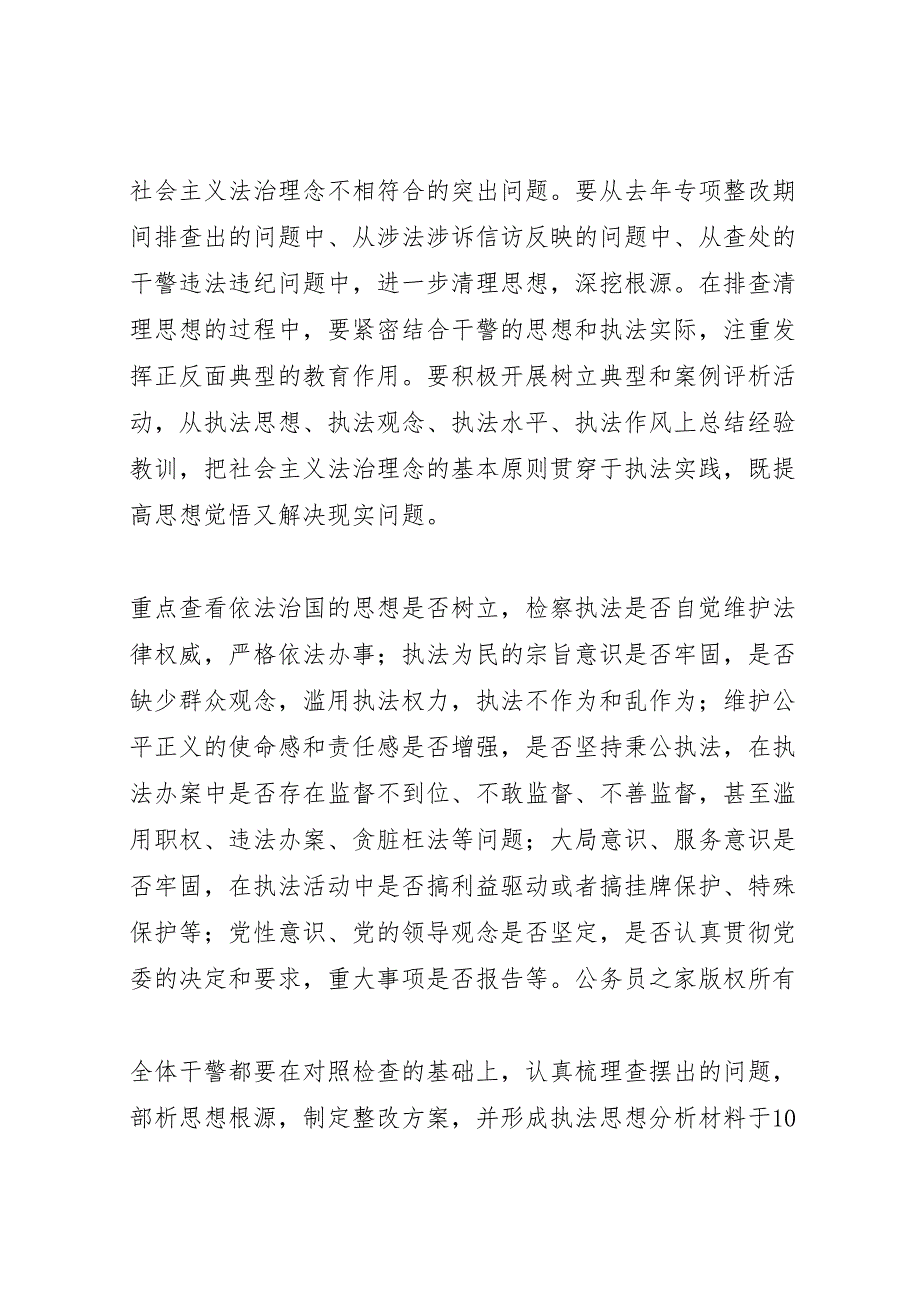 社会主义法治理念不相符合的突出问题。要从去年专项整改期间排查出的问题中、从涉法涉诉信访反映的问题中、从查处的干警违法违纪问题中，进一步清理思想，深挖根源。在排查清理思想的过程中，要紧密结合干警的思想和执法实际，注重发挥正反面典型的教育作用。要积极开展树立典型和案例评析活动，从执法思想、执法观念、执法水平、执法作风上总结经验教训，把社会主义法治理念的基本原则贯穿于执法实践，既提高思想觉悟又解决现实问题。

重点查看依法治国的思想是否树立，检察执法是否自觉维护法律权威，严格依法办事；执法为民的宗旨意识是否牢固，是否缺少群众观念，滥用执法权力，执法不作为和乱作为；维护公平正义的使命感和责任感是否增强，是否坚持秉公执法，在执法办案中是否存在监督不到位、不敢监督、不善监督，甚至滥用职权、违法办案、贪脏枉法等问题；大局意识、服务意识是否牢固，在执法活动中是否搞利益驱动或者搞挂牌保护、特殊保护等；党性意识、党的领导观念是否坚定，是否认真贯彻党委的决定和要求，重大事项是否报告等。公务员之家版权所有

全体干警都要在对照检查的基础上，认真梳理查摆出的问题，部析思想根源，制定整改方案，并形成执法思想分析材料于10